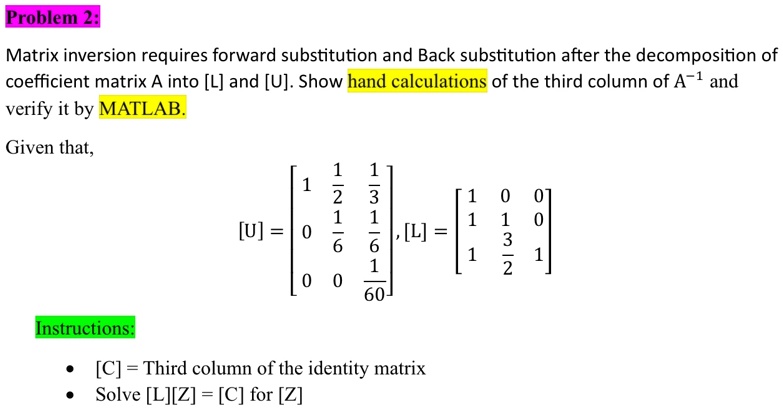 Problem 2:

Matrix inversion requires forward substitution and Back substitution after the decomposition of coefficient matrix A into [L] and [U]. Show hand calculations of the third column of $A^{-1}$ and verify it by MATLAB.

Given that,

$[U] = \begin{bmatrix} 1 & \frac{1}{2} & \frac{1}{3} \\ 0 & \frac{1}{6} & \frac{1}{6} \\ 0 & 0 & \frac{1}{60} \end{bmatrix}, [L] = \begin{bmatrix} 1 & 0 & 0 \\ 1 & 1 & 0 \\ 1 & \frac{3}{2} & 1 \end{bmatrix}$

Instructions:

• [C] = Third column of the identity matrix
• Solve [L][Z] = [C] for [Z]